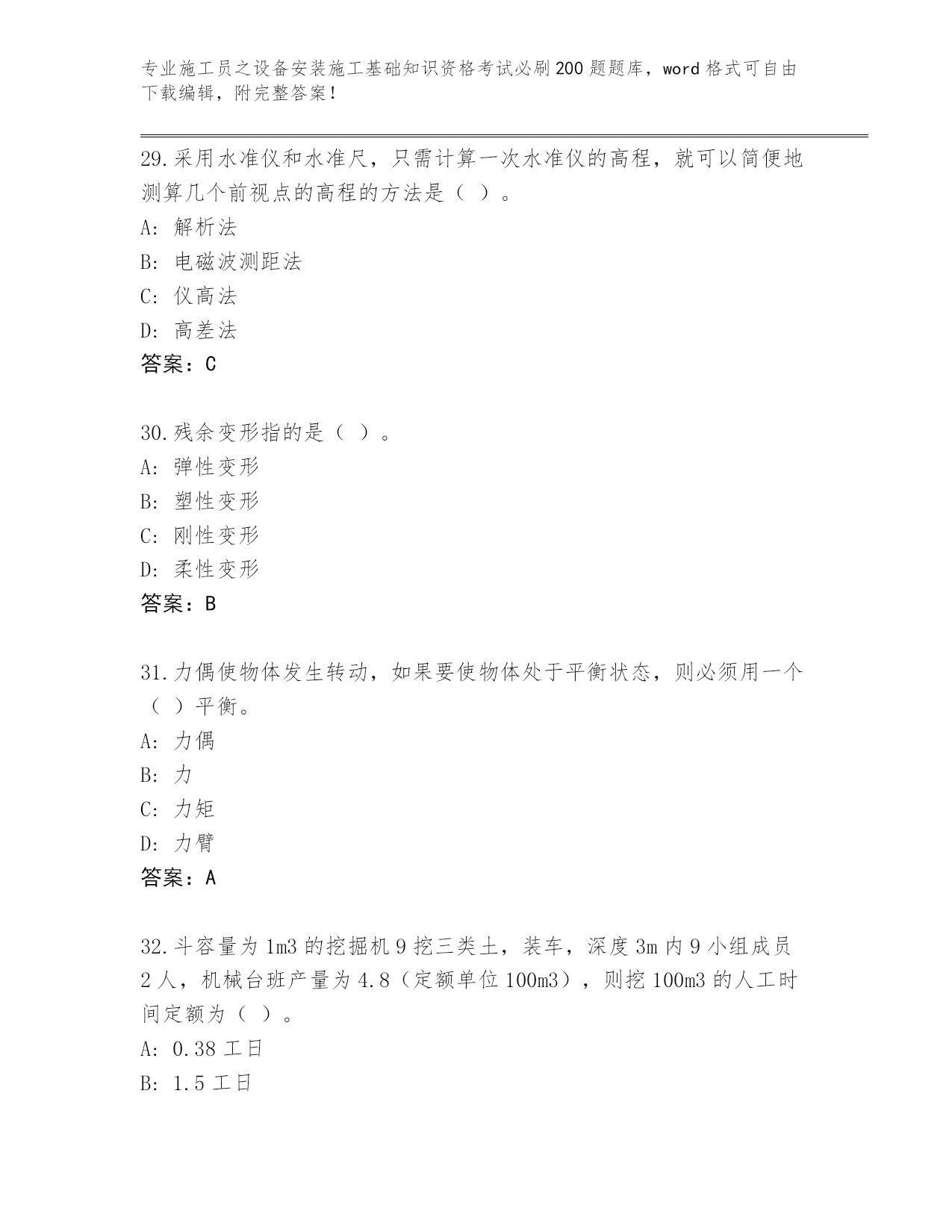 专业施工员之设备安装施工基础知识资格考试必刷200题题库，word格式可自由下载编辑，附完整答案！

29.采用水准仪和水准尺，只需计算一次水准仪的高程，就可以简便地测算几个前视点的高程的方法是（ ）。
A: 解析法
B: 电磁波测距法
C: 仪高法
D: 高差法
答案：C

30.残余变形指的是（ ）。
A: 弹性变形
B: 塑性变形
C: 刚性变形
D: 柔性变形
答案：B

31.力偶使物体发生转动，如果要使物体处于平衡状态，则必须用一个（ ）平衡。
A: 力偶
B: 力
C: 力矩
D: 力臂
答案：A

32.斗容量为1m3的挖掘机9挖三类土，装车，深度3m内9小组成员2人，机械台班产量为4.8（定额单位100m3），则挖100m3的人工时间定额为（ ）。
A: 0.38工日
B: 1.5工日